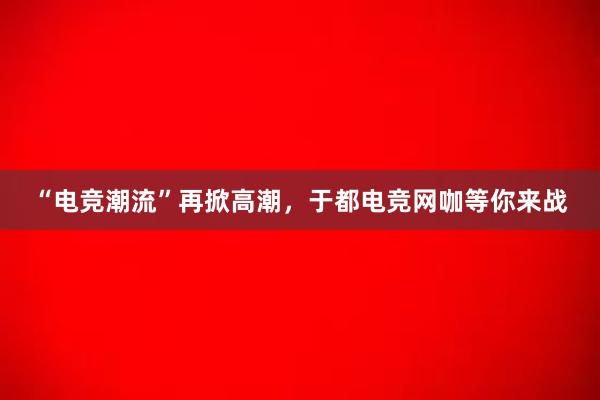 “电竞潮流”再掀高潮，于都电竞网咖等你来战